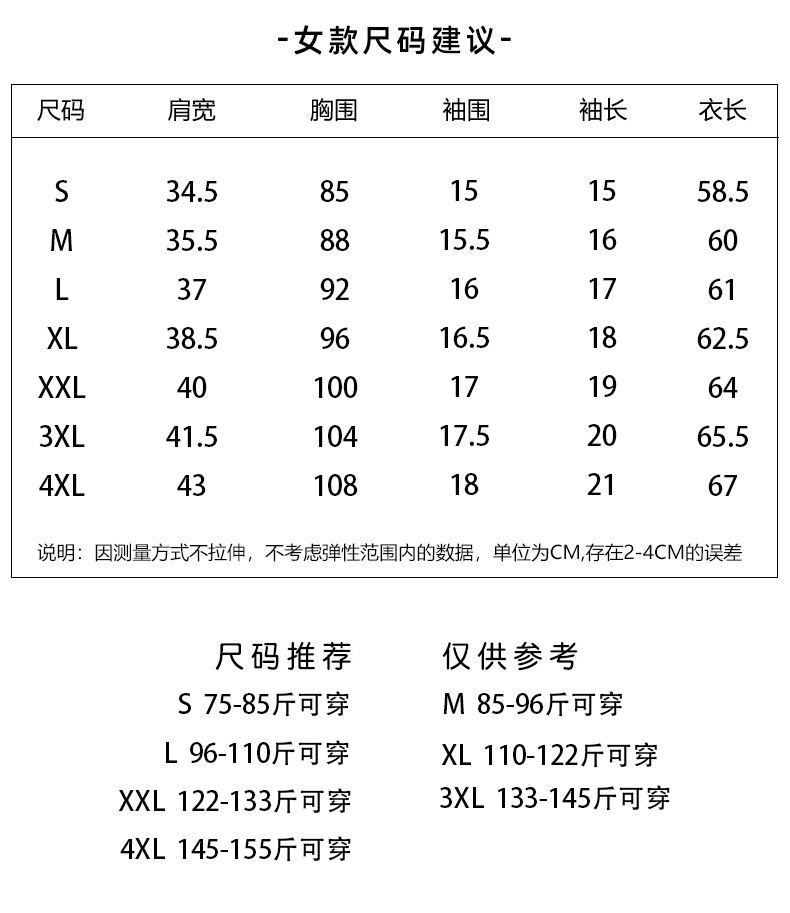 -女款尺码建议-

| 尺码 | 肩宽 | 胸围 | 袖围 | 袖长 | 衣长 |
|---|---|---|---|---|---|
| S | 34.5 | 85 | 15 | 15 | 58.5 |
| M | 35.5 | 88 | 15.5 | 16 | 60 |
| L | 37 | 92 | 16 | 17 | 61 |
| XL | 38.5 | 96 | 16.5 | 18 | 62.5 |
| XXL | 40 | 100 | 17 | 19 | 64 |
| 3XL | 41.5 | 104 | 17.5 | 20 | 65.5 |
| 4XL | 43 | 108 | 18 | 21 | 67 |

说明：因测量方式不拉伸，不考虑弹性范围内的数据，单位为CM,存在2-4CM的误差

尺码推荐
S 75-85斤可穿
L 96-110斤可穿
XXL 122-133斤可穿
4XL 145-155斤可穿

仅供参考
M 85-96斤可穿
XL 110-122斤可穿
3XL 133-145斤可穿